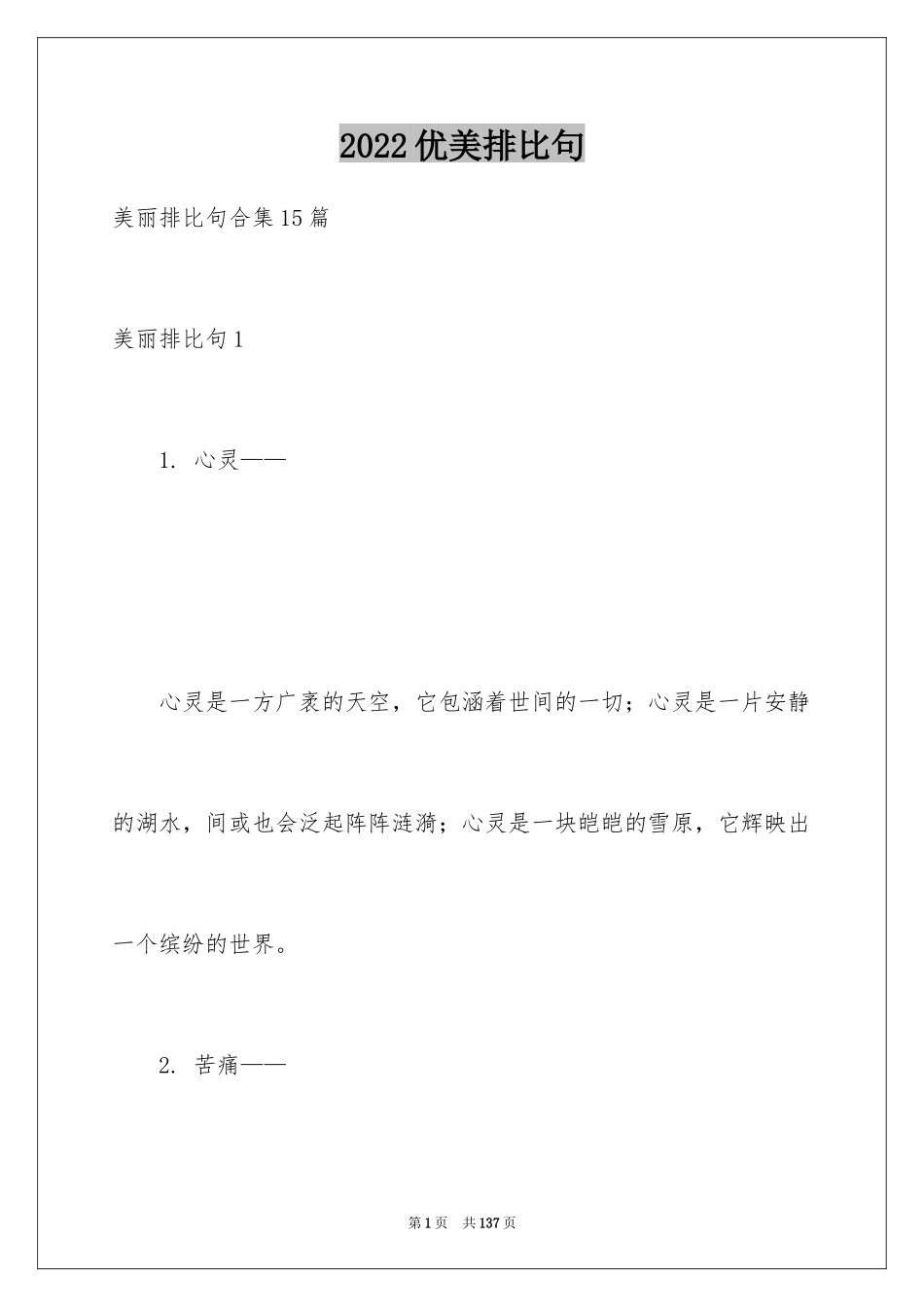 2022 优美排比句

美丽排比句合集 15 篇

美丽排比句 1

1. 心灵——

心灵是一方广袤的天空，它包涵着世间的一切；心灵是一片安静的湖水，间或也会泛起阵阵涟漪；心灵是一块皑皑的雪原，它辉映出一个缤纷的世界。

2. 苦痛——

第 1 页 共 137 页